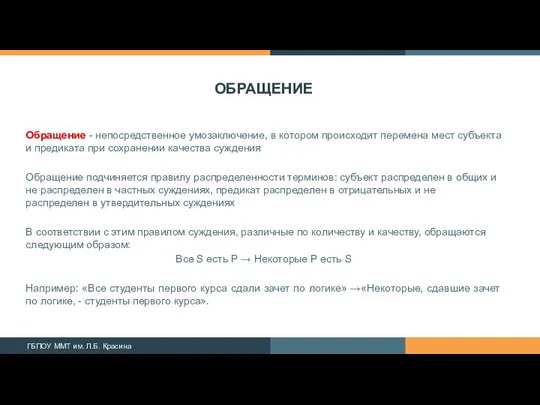 ОБРАЩЕНИЕ

Обращение - непосредственное умозаключение, в котором происходит перемена мест субъекта и предиката при сохранении качества суждения

Обращение подчиняется правилу распределенности терминов: субъект распределен в общих и не распределен в частных суждениях, предикат распределен в отрицательных и не распределен в утвердительных суждениях

В соответствии с этим правилом суждения, различные по количеству и качеству, обращаются следующим образом:

Все S есть P → Некоторые P есть S

Например: «Все студенты первого курса сдали зачет по логике» →«Некоторые, сдавшие зачет по логике, - студенты первого курса».

ГБПОУ ММТ им. Л.Б. Красина